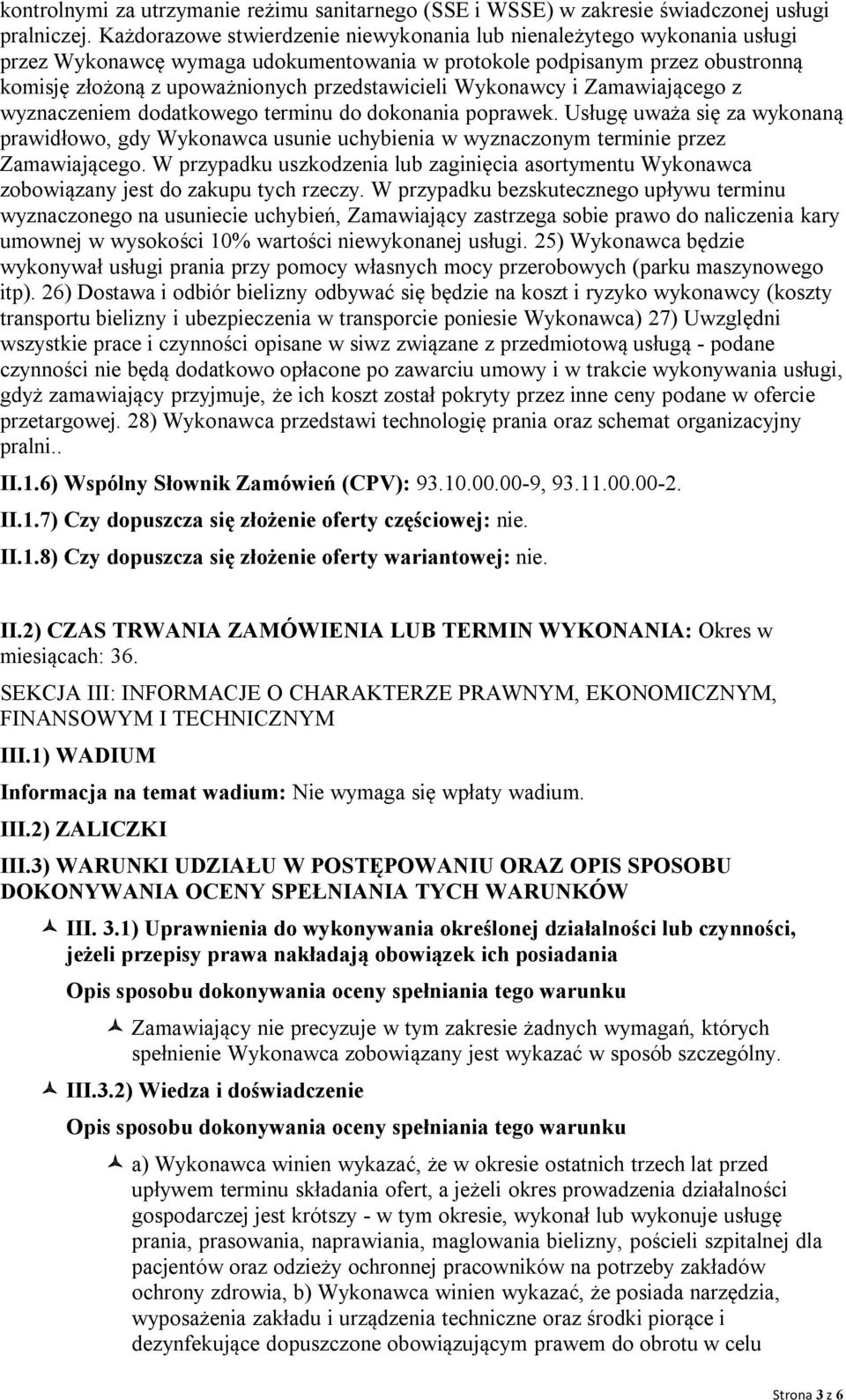 kontrolnymi za utrzymanie reżimu sanitarnego (SSE i WSSE) w zakresie świadczonej usługi pralniczej. Każdorazowe stwierdzenie niewykonania lub nienależytego wykonania usługi przez Wykonawcę wymaga udokumentowania w protokole podpisanym przez obustronną komisję złożoną z upoważnionych przedstawicieli Wykonawcy i Zamawiającego z wyznaczeniem dodatkowego terminu do dokonania poprawek. Usługę uważa się za wykonaną prawidłowo, gdy Wykonawca usunie uchybienia w wyznaczonym terminie przez Zamawiającego. W przypadku uszkodzenia lub zaginięcia asortymentu Wykonawca zobowiązany jest do zakupu tych rzeczy. W przypadku bezskutecznego upływu terminu wyznaczonego na usuniecie uchybień, Zamawiający zastrzega sobie prawo do naliczenia kary umownej w wysokości 10% wartości niewykonanej usługi. 25) Wykonawca będzie wykonywał usługi prania przy pomocy własnych mocy przerobowych (parku maszynowego itp). 26) Dostawa i odbiór bielizny odbywać się będzie na koszt i ryzyko wykonawcy (koszty transportu bielizny i ubezpieczenia w transporcie poniesie Wykonawca) 27) Uwzględni wszystkie prace i czynności opisane w siwz związane z przedmiotową usługą - podane czynności nie będą dodatkowo opłacone po zawarciu umowy i w trakcie wykonywania usługi, gdyż zamawiający przyjmuje, że ich koszt został pokryty przez inne ceny podane w ofercie przetargowej. 28) Wykonawca przedstawi technologię prania oraz schemat organizacyjny pralni..

II.1.6) Wspólny Słownik Zamówień (CPV): 93.10.00.00-9, 93.11.00.00-2.

II.1.7) Czy dopuszcza się złożenie oferty częściowej: nie.

II.1.8) Czy dopuszcza się złożenie oferty wariantowej: nie.

II.2) CZAS TRWANIA ZAMÓWIENIA LUB TERMIN WYKONANIA: Okres w miesiącach: 36.

SEKCJA III: INFORMACJE O CHARAKTERZE PRAWNYM, EKONOMICZNYM, FINANSOWYM I TECHNICZNYM

III.1) WADIUM

Informacja na temat wadium: Nie wymaga się wpłaty wadium.

III.2) ZALICZKI

III.3) WARUNKI UDZIAŁU W POSTĘPOWANIU ORAZ OPIS SPOSOBU DOKONYWANIA OCENY SPEŁNIANIA TYCH WARUNKÓW

III. 3.1) Uprawnienia do wykonywania określonej działalności lub czynności, jeżeli przepisy prawa nakładają obowiązek ich posiadania

Opis sposobu dokonywania oceny spełniania tego warunku

Zamawiający nie precyzuje w tym zakresie żadnych wymagań, których spełnienie Wykonawca zobowiązany jest wykazać w sposób szczególny.

III.3.2) Wiedza i doświadczenie

Opis sposobu dokonywania oceny spełniania tego warunku

a) Wykonawca winien wykazać, że w okresie ostatnich trzech lat przed upływem terminu składania ofert, a jeżeli okres prowadzenia działalności gospodarczej jest krótszy - w tym okresie, wykonał lub wykonuje usługę prania, prasowania, naprawiania, maglowania bielizny, pościeli szpitalnej dla pacjentów oraz odzieży ochronnej pracowników na potrzeby zakładów ochrony zdrowia, b) Wykonawca winien wykazać, że posiada narzędzia, wyposażenia zakładu i urządzenia techniczne oraz środki piorące i dezynfekujące dopuszczone obowiązującym prawem do obrotu w celu

Strona 3 z 6